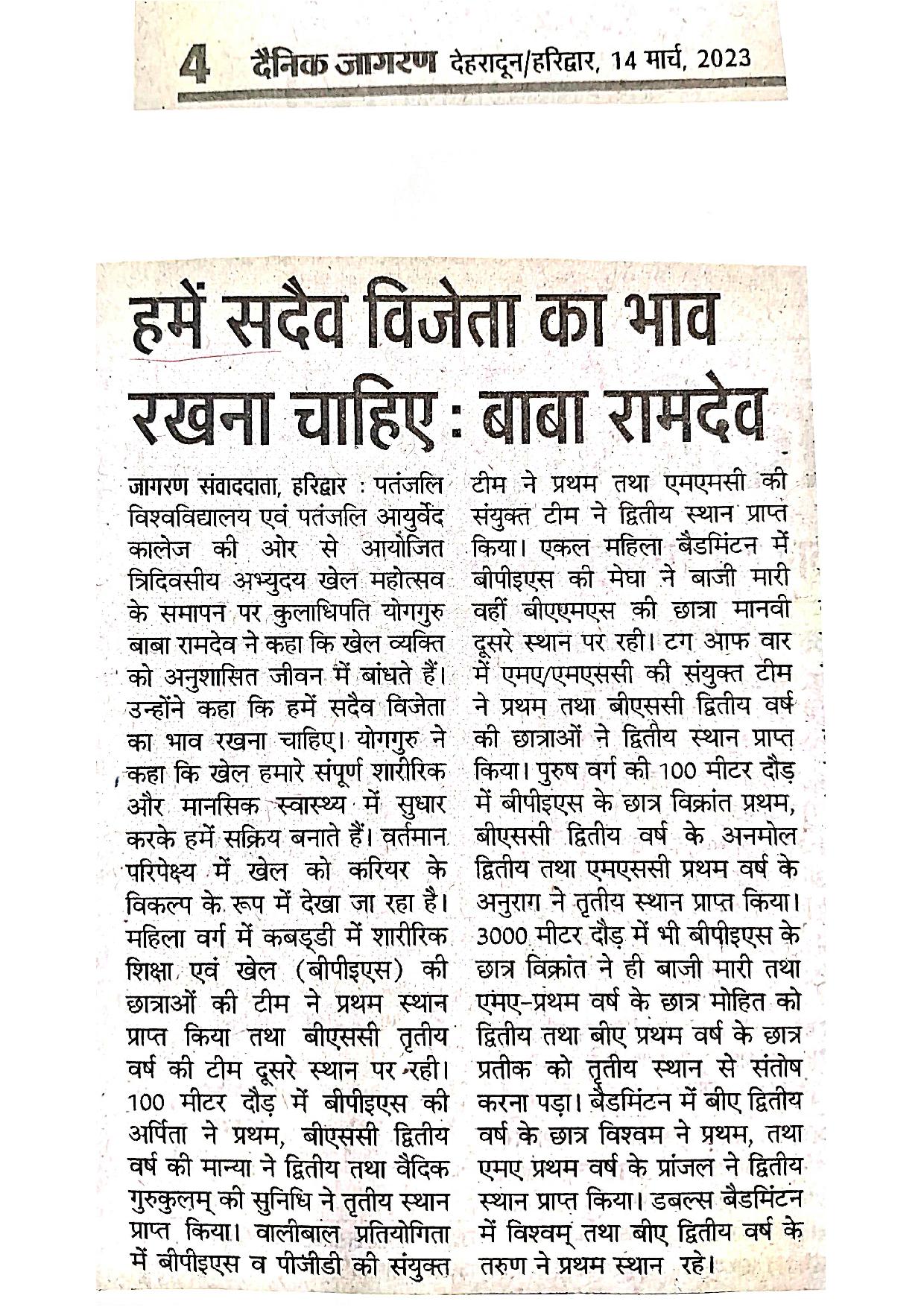 4 दैनिक जागरण देहरादून/हरिद्वार, 14 मार्च, 2023

हमें सदैव विजेता का भाव रखना चाहिए : बाबा रामदेव

जागरण संवाददाता, हरिद्वार : पतंजलि विश्वविद्यालय एवं पतंजलि आयुर्वेद कालेज की ओर से आयोजित त्रिदिवसीय अभ्युदय खेल महोत्सव के समापन पर कुलाधिपति योगगुरु बाबा रामदेव ने कहा कि खेल व्यक्ति को अनुशासित जीवन में बांधते हैं। उन्होंने कहा कि हमें सदैव विजेता का भाव रखना चाहिए। योगगुरु ने कहा कि खेल हमारे संपूर्ण शारीरिक और मानसिक स्वास्थ्य में सुधार करके हमें सक्रिय बनाते हैं। वर्तमान परिपेक्ष्य में खेल को करियर के विकल्प के रूप में देखा जा रहा है। महिला वर्ग में कबड्डी में शारीरिक शिक्षा एवं खेल (बीपीइएस) की छात्राओं की टीम ने प्रथम स्थान प्राप्त किया तथा बीएससी तृतीय वर्ष की टीम दूसरे स्थान पर रही। 100 मीटर दौड़ में बीपीइएस की अर्पिता ने प्रथम, बीएससी द्वितीय वर्ष की मान्या ने द्वितीय तथा वैदिक गुरुकुलम् की सुनिधि ने तृतीय स्थान प्राप्त किया। वालीबाल प्रतियोगिता में बीपीइएस व पीजीडी की संयुक्त टीम ने प्रथम तथा एमएमसी की संयुक्त टीम ने द्वितीय स्थान प्राप्त किया। एकल महिला बैडमिंटन में बीपीइएस की मेघा ने बाजी मारी वहीं बीएएमएस की छात्रा मानवी दूसरे स्थान पर रही। टग आफ वार में एमए/एमएससी की संयुक्त टीम ने प्रथम तथा बीएससी द्वितीय वर्ष की छात्राओं ने द्वितीय स्थान प्राप्त किया। पुरुष वर्ग की 100 मीटर दौड़ में बीपीइएस के छात्र विक्रांत प्रथम, बीएससी द्वितीय वर्ष के अनमोल द्वितीय तथा एमएससी प्रथम वर्ष के अनुराग ने तृतीय स्थान प्राप्त किया। 3000 मीटर दौड़ में भी बीपीइएस के छात्र विक्रांत ने ही बाजी मारी तथा एमए-प्रथम वर्ष के छात्र मोहित को द्वितीय तथा बीए प्रथम वर्ष के छात्र प्रतीक को तृतीय स्थान से संतोष करना पड़ा। बैडमिंटन में बीए द्वितीय वर्ष के छात्र विश्वम ने प्रथम, तथा एमए प्रथम वर्ष के प्रांजल ने द्वितीय स्थान प्राप्त किया। डबल्स बैडमिंटन में विश्वम् तथा बीए द्वितीय वर्ष के तरुण ने प्रथम स्थान रहे।